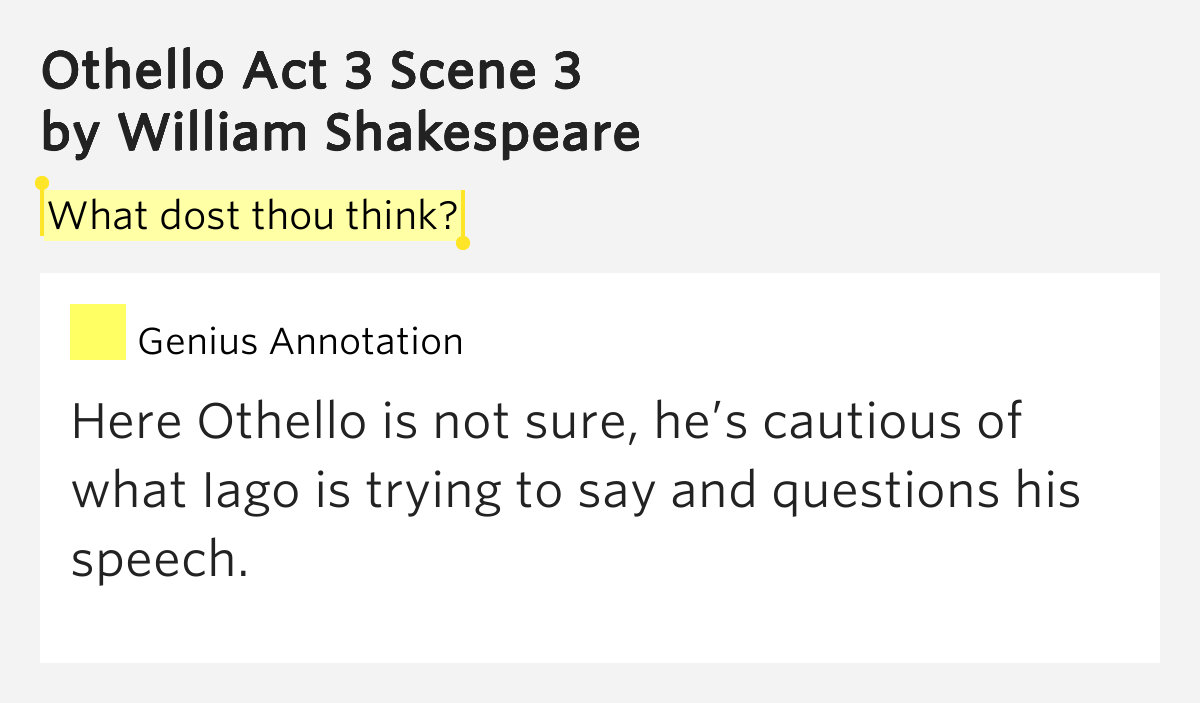 Othello Act 3 Scene 3
by William Shakespeare

What dost thou think?

Genius Annotation

Here Othello is not sure, he's cautious of what Iago is trying to say and questions his speech.